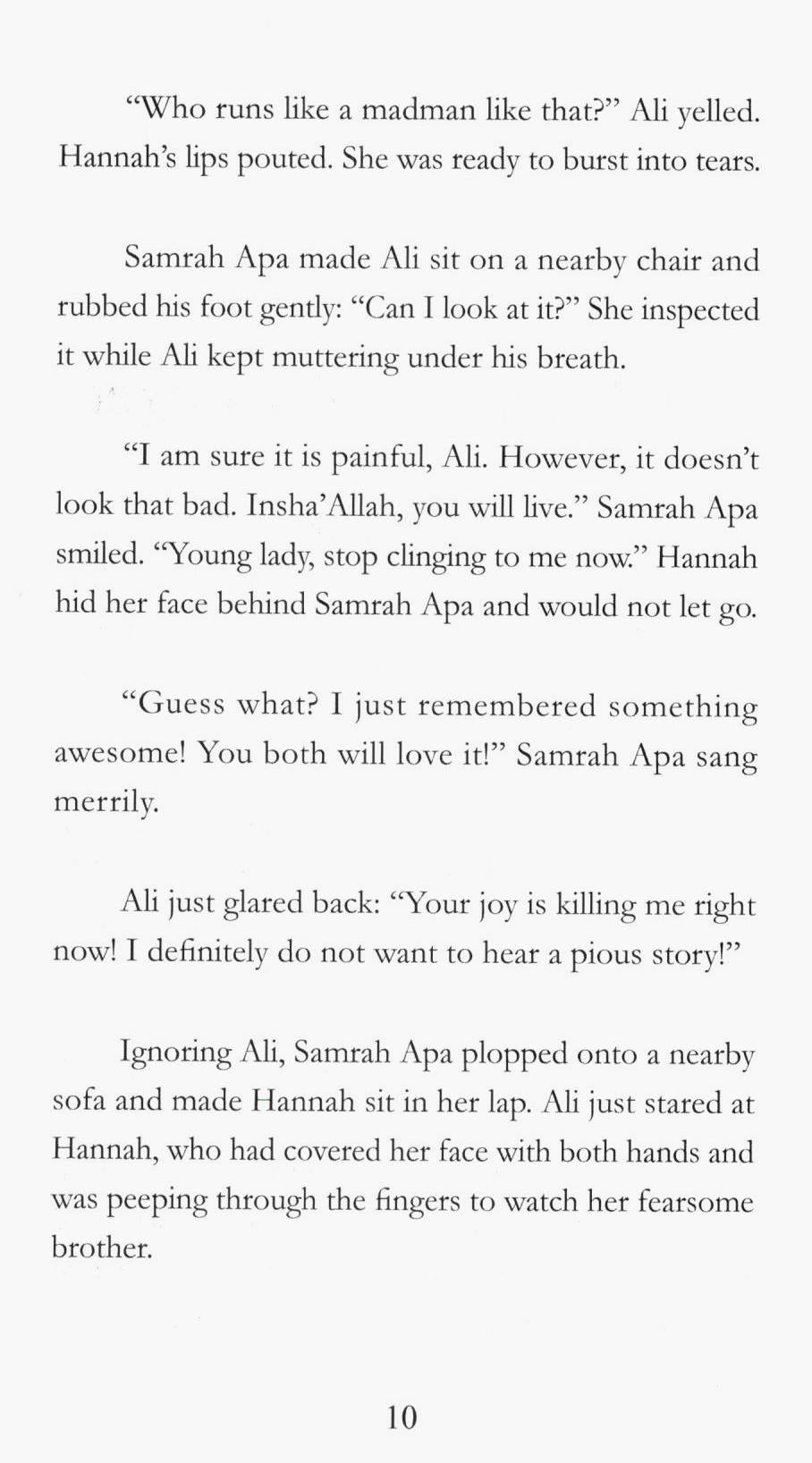 “Who runs like a madman like that?” Ali yelled. Hannah’s lips pouted. She was ready to burst into tears.

Samrah Apa made Ali sit on a nearby chair and rubbed his foot gently: “Can I look at it?” She inspected it while Ali kept muttering under his breath.

“I am sure it is painful, Ali. However, it doesn’t look that bad. Insha’Allah, you will live.” Samrah Apa smiled. “Young lady, stop clinging to me now.” Hannah hid her face behind Samrah Apa and would not let go.

“Guess what? I just remembered something awesome! You both will love it!” Samrah Apa sang merrily.

Ali just glared back: “Your joy is killing me right now! I definitely do not want to hear a pious story!”

Ignoring Ali, Samrah Apa plopped onto a nearby sofa and made Hannah sit in her lap. Ali just stared at Hannah, who had covered her face with both hands and was peeping through the fingers to watch her fearsome brother.

10